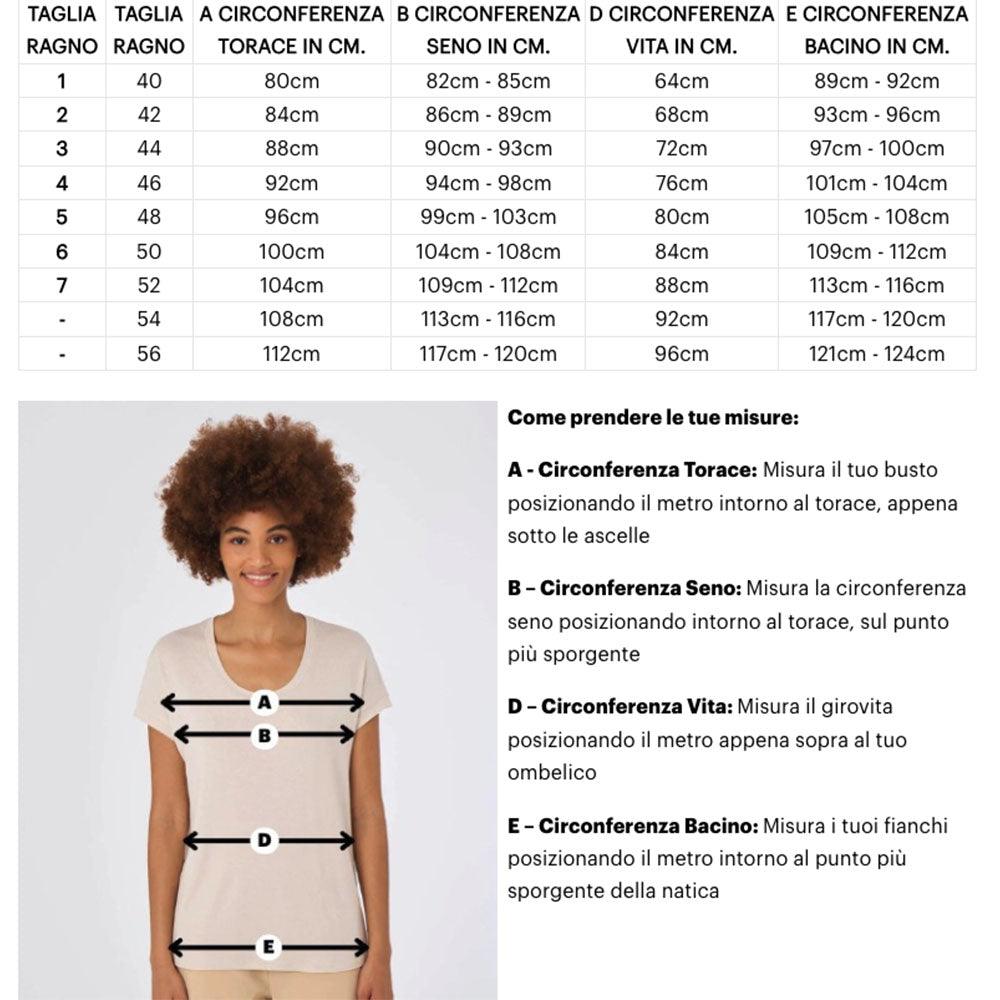 | TAGLIA RAGNO | TAGLIA RAGNO | A CIRCONFERENZA TORACE IN CM. | B CIRCONFERENZA SENO IN CM. | D CIRCONFERENZA VITA IN CM. | E CIRCONFERENZA BACINO IN CM. |
|---|---|---|---|---|---|
| 1 | 40 | 80cm | 82cm - 85cm | 64cm | 89cm - 92cm |
| 2 | 42 | 84cm | 86cm - 89cm | 68cm | 93cm - 96cm |
| 3 | 44 | 88cm | 90cm - 93cm | 72cm | 97cm - 100cm |
| 4 | 46 | 92cm | 94cm - 98cm | 76cm | 101cm - 104cm |
| 5 | 48 | 96cm | 99cm - 103cm | 80cm | 105cm - 108cm |
| 6 | 50 | 100cm | 104cm - 108cm | 84cm | 109cm - 112cm |
| 7 | 52 | 104cm | 109cm - 112cm | 88cm | 113cm - 116cm |
| - | 54 | 108cm | 113cm - 116cm | 92cm | 117cm - 120cm |
| - | 56 | 112cm | 117cm - 120cm | 96cm | 121cm - 124cm |

A
B
D
E

Come prendere le tue misure:

A - Circonferenza Torace: Misura il tuo busto posizionando il metro intorno al torace, appena sotto le ascelle

B – Circonferenza Seno: Misura la circonferenza seno posizionando intorno al torace, sul punto più sporgente

D – Circonferenza Vita: Misura il girovita posizionando il metro appena sopra al tuo ombelico

E – Circonferenza Bacino: Misura i tuoi fianchi posizionando il metro intorno al punto più sporgente della natica